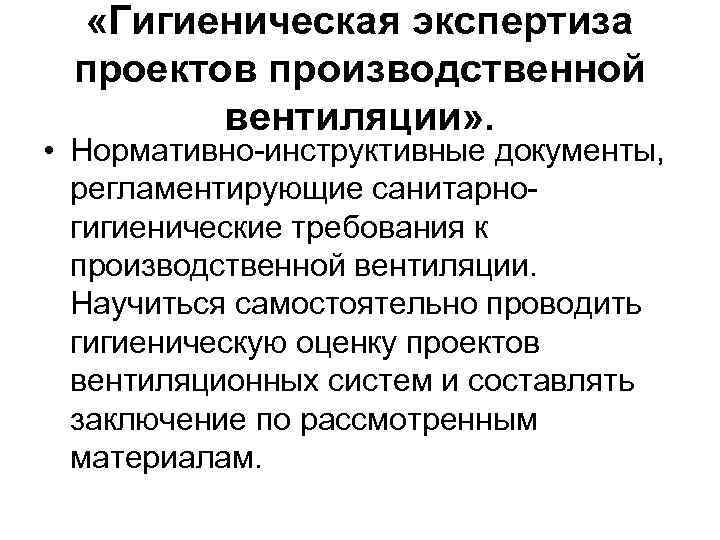 «Гигиеническая экспертиза проектов производственной вентиляции».

• Нормативно-инструктивные документы, регламентирующие санитарно-гигиенические требования к производственной вентиляции. Научиться самостоятельно проводить гигиеническую оценку проектов вентиляционных систем и составлять заключение по рассмотренным материалам.